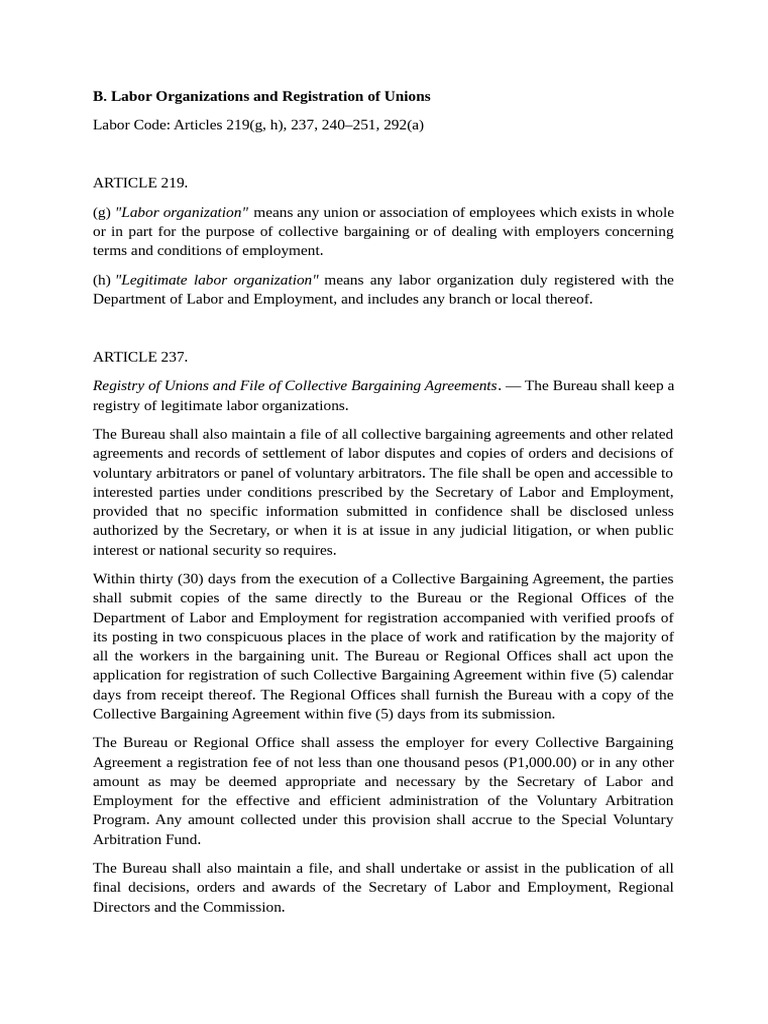 B. Labor Organizations and Registration of Unions

Labor Code: Articles 219(g, h), 237, 240–251, 292(a)

ARTICLE 219.

(g) "Labor organization" means any union or association of employees which exists in whole or in part for the purpose of collective bargaining or of dealing with employers concerning terms and conditions of employment.

(h) "Legitimate labor organization" means any labor organization duly registered with the Department of Labor and Employment, and includes any branch or local thereof.

ARTICLE 237.

Registry of Unions and File of Collective Bargaining Agreements. — The Bureau shall keep a registry of legitimate labor organizations.

The Bureau shall also maintain a file of all collective bargaining agreements and other related agreements and records of settlement of labor disputes and copies of orders and decisions of voluntary arbitrators or panel of voluntary arbitrators. The file shall be open and accessible to interested parties under conditions prescribed by the Secretary of Labor and Employment, provided that no specific information submitted in confidence shall be disclosed unless authorized by the Secretary, or when it is at issue in any judicial litigation, or when public interest or national security so requires.

Within thirty (30) days from the execution of a Collective Bargaining Agreement, the parties shall submit copies of the same directly to the Bureau or the Regional Offices of the Department of Labor and Employment for registration accompanied with verified proofs of its posting in two conspicuous places in the place of work and ratification by the majority of all the workers in the bargaining unit. The Bureau or Regional Offices shall act upon the application for registration of such Collective Bargaining Agreement within five (5) calendar days from receipt thereof. The Regional Offices shall furnish the Bureau with a copy of the Collective Bargaining Agreement within five (5) days from its submission.

The Bureau or Regional Office shall assess the employer for every Collective Bargaining Agreement a registration fee of not less than one thousand pesos (P1,000.00) or in any other amount as may be deemed appropriate and necessary by the Secretary of Labor and Employment for the effective and efficient administration of the Voluntary Arbitration Program. Any amount collected under this provision shall accrue to the Special Voluntary Arbitration Fund.

The Bureau shall also maintain a file, and shall undertake or assist in the publication of all final decisions, orders and awards of the Secretary of Labor and Employment, Regional Directors and the Commission.